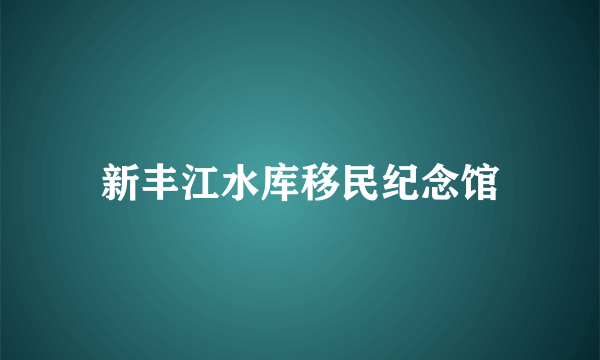 新丰江水库移民纪念馆